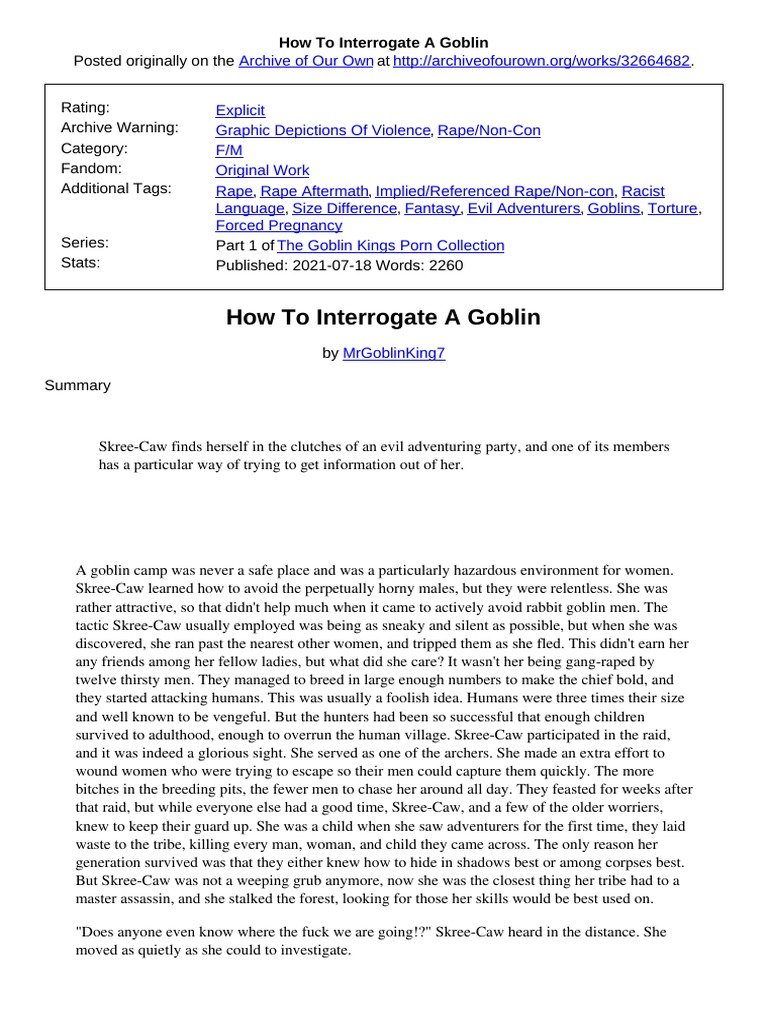 How To Interrogate A Goblin
Posted originally on the Archive of Our Own at http://archiveofourown.org/works/32664682.

| | |
|---|---|
| Rating: | Explicit |
| Archive Warning: | Graphic Depictions Of Violence, Rape/Non-Con |
| Category: | F/M |
| Fandom: | Original Work |
| Additional Tags: | Rape, Rape Aftermath, Implied/Referenced Rape/Non-con, Racist Language, Size Difference, Fantasy, Evil Adventurers, Goblins, Torture, Forced Pregnancy |
| Series: | Part 1 of The Goblin Kings Porn Collection |
| Stats: | Published: 2021-07-18 Words: 2260 |

How To Interrogate A Goblin

by MrGoblinKing7

Summary

Skree-Caw finds herself in the clutches of an evil adventuring party, and one of its members has a particular way of trying to get information out of her.

A goblin camp was never a safe place and was a particularly hazardous environment for women. Skree-Caw learned how to avoid the perpetually horny males, but they were relentless. She was rather attractive, so that didn't help much when it came to actively avoid rabbit goblin men. The tactic Skree-Caw usually employed was being as sneaky and silent as possible, but when she was discovered, she ran past the nearest other women, and tripped them as she fled. This didn't earn her any friends among her fellow ladies, but what did she care? It wasn't her being gang-raped by twelve thirsty men. They managed to breed in large enough numbers to make the chief bold, and they started attacking humans. This was usually a foolish idea. Humans were three times their size and well known to be vengeful. But the hunters had been so successful that enough children survived to adulthood, enough to overrun the human village. Skree-Caw participated in the raid, and it was indeed a glorious sight. She served as one of the archers. She made an extra effort to wound women who were trying to escape so their men could capture them quickly. The more bitches in the breeding pits, the fewer men to chase her around all day. They feasted for weeks after that raid, but while everyone else had a good time, Skree-Caw, and a few of the older worriers, knew to keep their guard up. She was a child when she saw adventurers for the first time, they laid waste to the tribe, killing every man, woman, and child they came across. The only reason her generation survived was that they either knew how to hide in shadows best or among corpses best. But Skree-Caw was not a weeping grub anymore, now she was the closest thing her tribe had to a master assassin, and she stalked the forest, looking for those her skills would be best used on.

"Does anyone even know where the fuck we are going!?" Skree-Caw heard in the distance. She moved as quietly as she could to investigate.